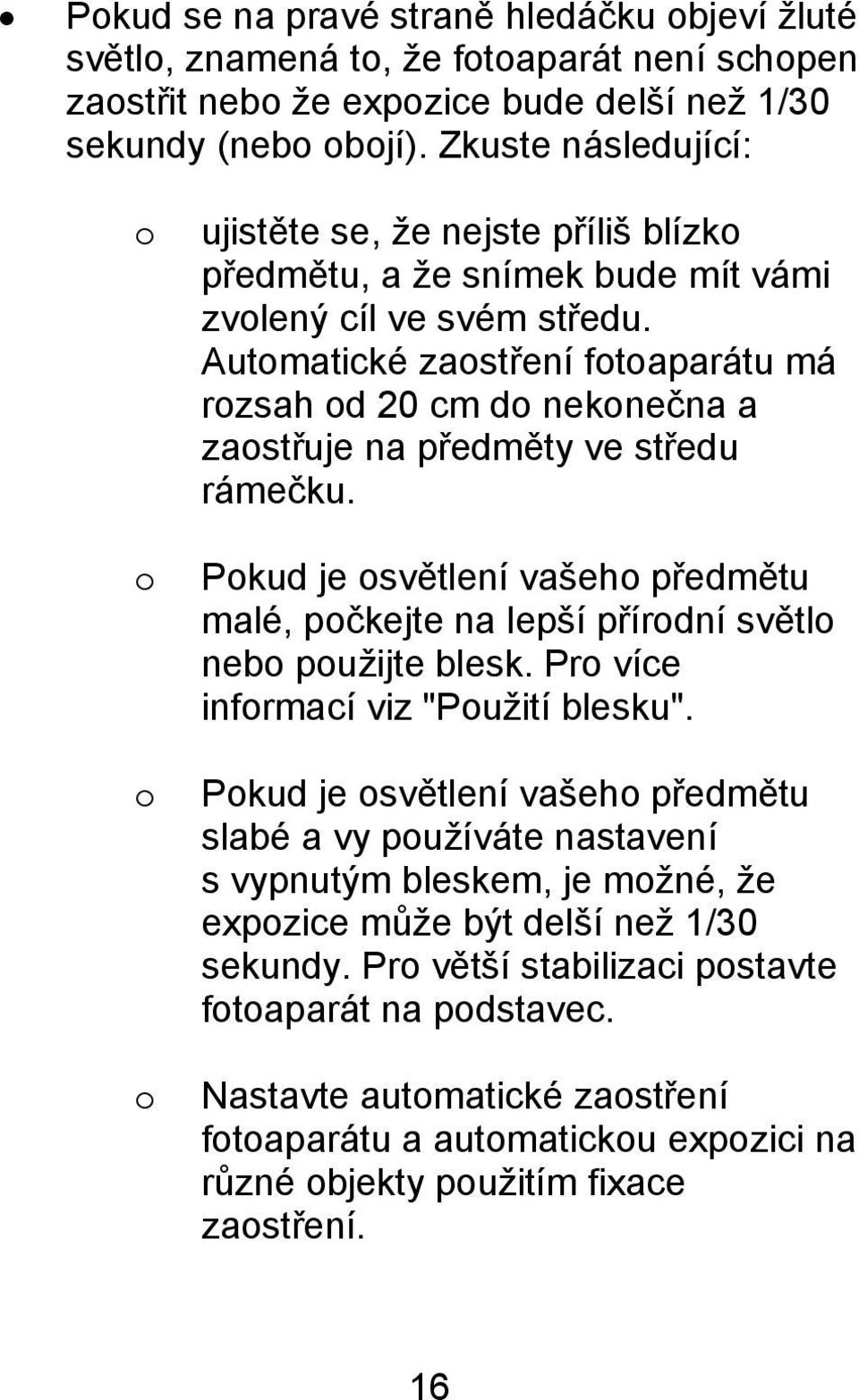 • Pokud se na pravé straně hledáčku objeví žluté světlo, znamená to, že fotoaparát není schopen zaostřit nebo že expozice bude delší než 1/30 sekundy (nebo obojí). Zkuste následující:

o ujistěte se, že nejste příliš blízko předmětu, a že snímek bude mít vámi zvolený cíl ve svém středu. Automatické zaostření fotoaparátu má rozsah od 20 cm do nekonečna a zaostřuje na předměty ve středu rámečku.

o Pokud je osvětlení vašeho předmětu malé, počkejte na lepší přírodní světlo nebo použijte blesk. Pro více informací viz "Použití blesku".

o Pokud je osvětlení vašeho předmětu slabé a vy používáte nastavení s vypnutým bleskem, je možné, že expozice může být delší než 1/30 sekundy. Pro větší stabilizaci postavte fotoaparát na podstavec.

o Nastavte automatické zaostření fotoaparátu a automatickou expozici na různé objekty použitím fixace zaostření.

16